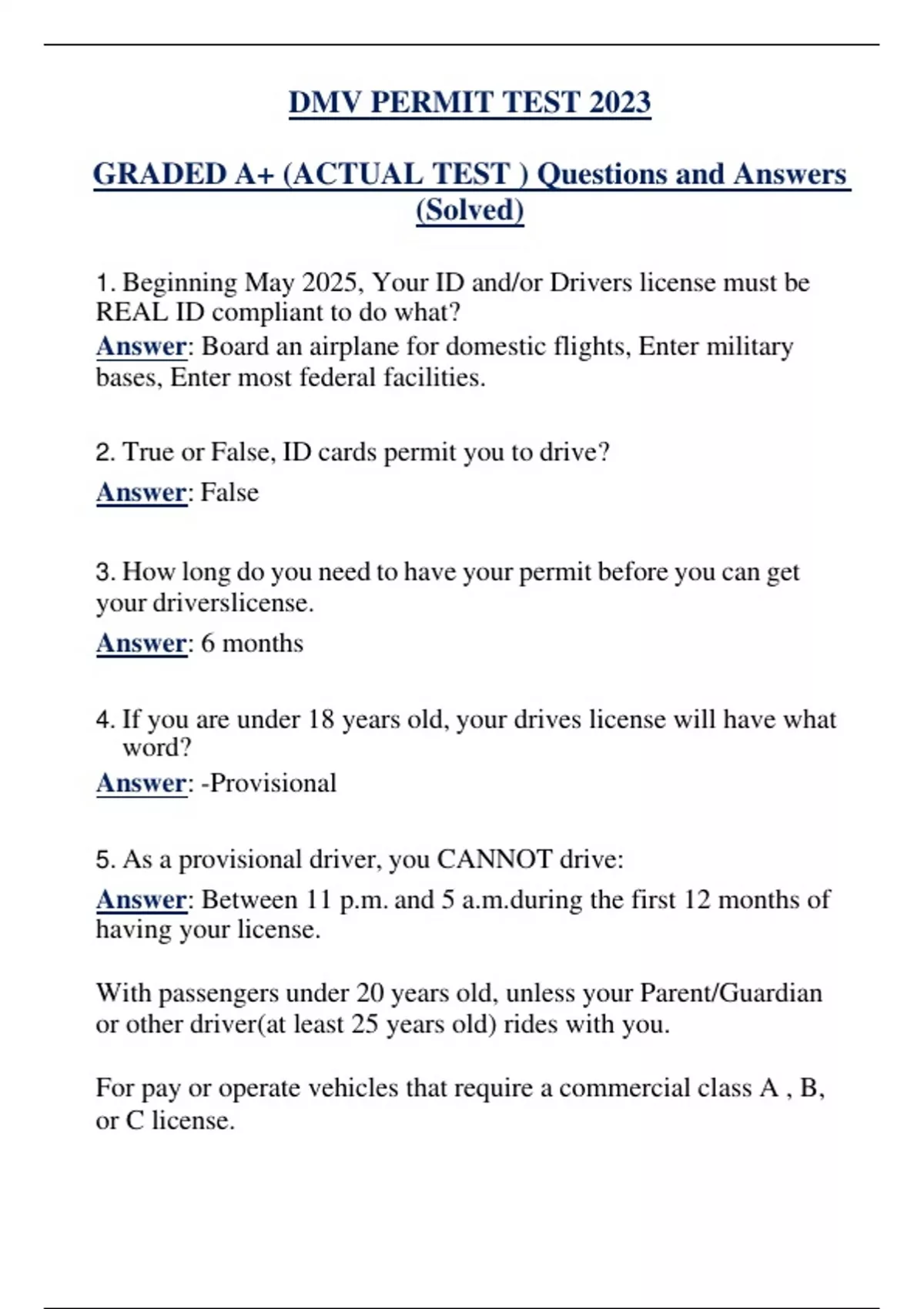 DMV PERMIT TEST 2023

GRADED A+ (ACTUAL TEST ) Questions and Answers (Solved)

1. Beginning May 2025, Your ID and/or Drivers license must be REAL ID compliant to do what?

Answer: Board an airplane for domestic flights, Enter military bases, Enter most federal facilities.

2. True or False, ID cards permit you to drive?

Answer: False

3. How long do you need to have your permit before you can get your driverslicense.

Answer: 6 months

4. If you are under 18 years old, your drives license will have what word?

Answer: -Provisional

5. As a provisional driver, you CANNOT drive:

Answer: Between 11 p.m. and 5 a.m.during the first 12 months of having your license.

With passengers under 20 years old, unless your Parent/Guardian or other driver(at least 25 years old) rides with you.

For pay or operate vehicles that require a commercial class A , B, or C license.